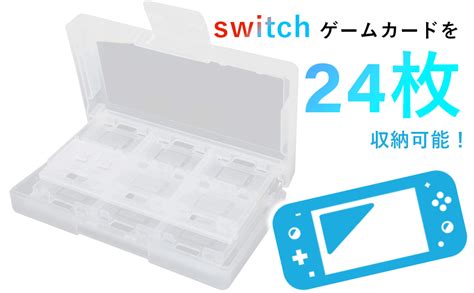 switch ゲームカードを

24枚

収納可能！